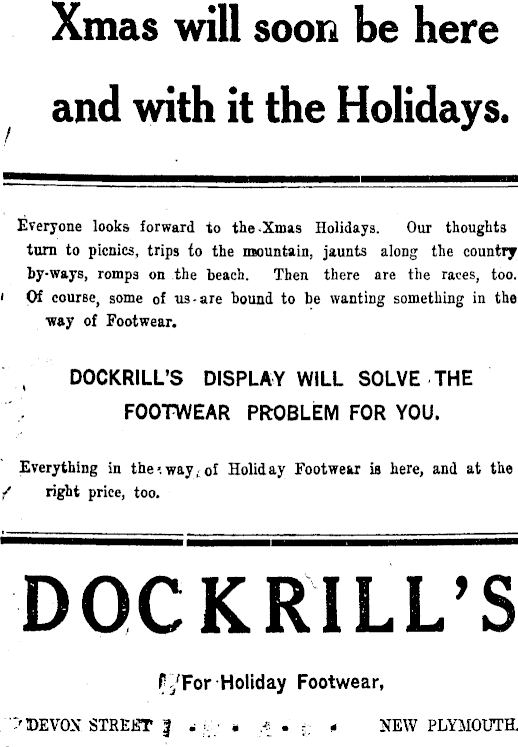 Xmas will soon be here and with it the Holidays.

Everyone looks forward to the Xmas Holidays. Our thoughts turn to picnics, trips to the mountain, jaunts along the country by-ways, romps on the beach. Then there are the races, too. Of course, some of us are bound to be wanting something in the way of Footwear.

DOCKRILL'S DISPLAY WILL SOLVE THE FOOTWEAR PROBLEM FOR YOU.

Everything in the way of Holiday Footwear is here, and at the right price, too.

DOCKRILL'S

For Holiday Footwear,

DEVON STREET NEW PLYMOUTH.